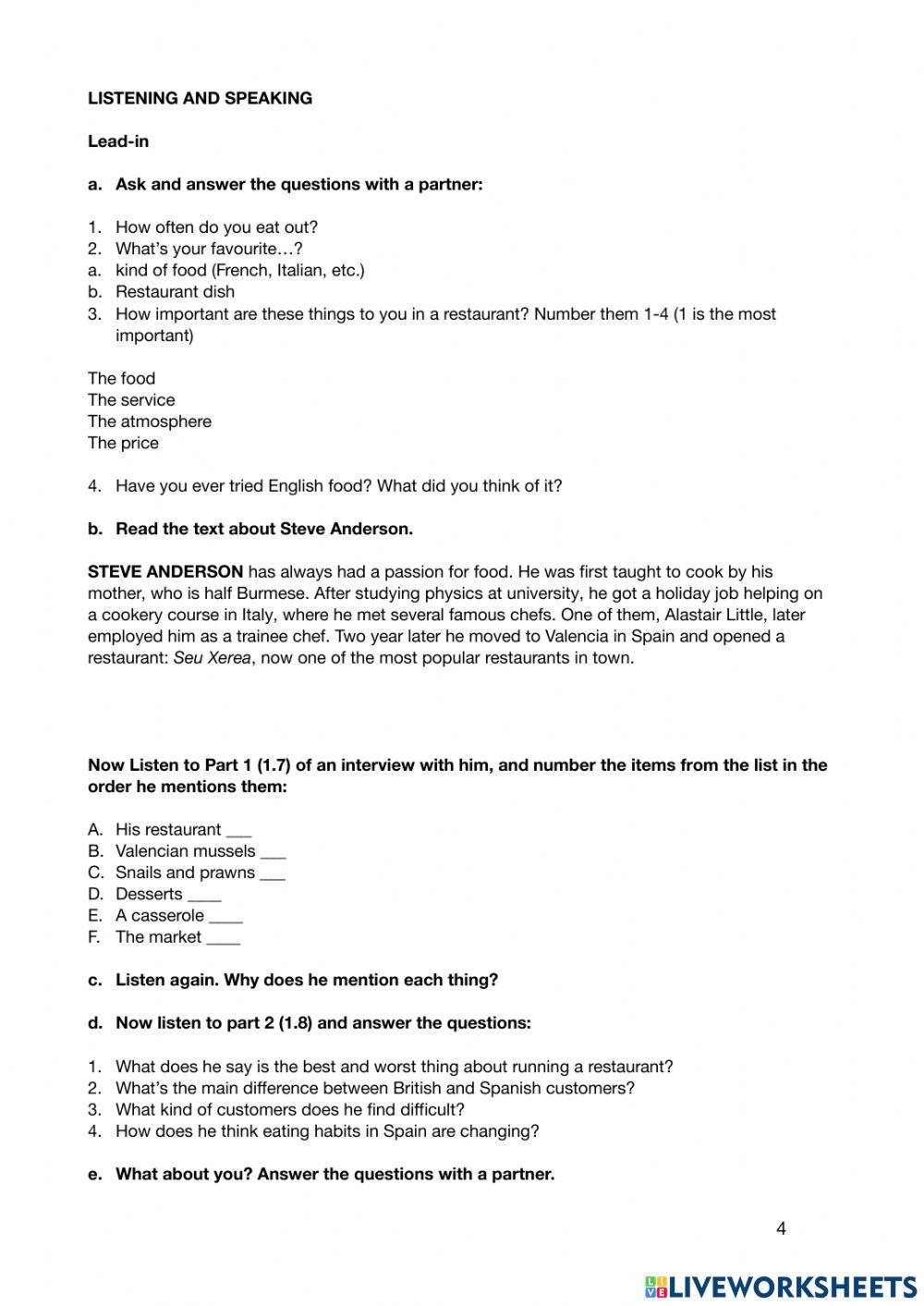 LISTENING AND SPEAKING

Lead-in

a. Ask and answer the questions with a partner:

1. How often do you eat out?
2. What's your favourite…?
a. kind of food (French, Italian, etc.)
b. Restaurant dish
3. How important are these things to you in a restaurant? Number them 1-4 (1 is the most important)

The food
The service
The atmosphere
The price

4. Have you ever tried English food? What did you think of it?

b. Read the text about Steve Anderson.

STEVE ANDERSON has always had a passion for food. He was first taught to cook by his mother, who is half Burmese. After studying physics at university, he got a holiday job helping on a cookery course in Italy, where he met several famous chefs. One of them, Alastair Little, later employed him as a trainee chef. Two year later he moved to Valencia in Spain and opened a restaurant: Seu Xerea, now one of the most popular restaurants in town.

Now Listen to Part 1 (1.7) of an interview with him, and number the items from the list in the order he mentions them:

A. His restaurant ___
B. Valencian mussels ___
C. Snails and prawns ___
D. Desserts ____
E. A casserole ____
F. The market ____

c. Listen again. Why does he mention each thing?

d. Now listen to part 2 (1.8) and answer the questions:

1. What does he say is the best and worst thing about running a restaurant?
2. What's the main difference between British and Spanish customers?
3. What kind of customers does he find difficult?
4. How does he think eating habits in Spain are changing?

e. What about you? Answer the questions with a partner.

4

LIVEWORKSHEETS